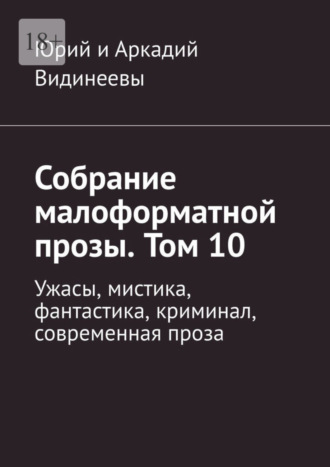 18+

Юрий и Аркадий Видинеевы

Собрание малоформатной прозы. Том 10

Ужасы, мистика, фантастика, криминал, современная проза